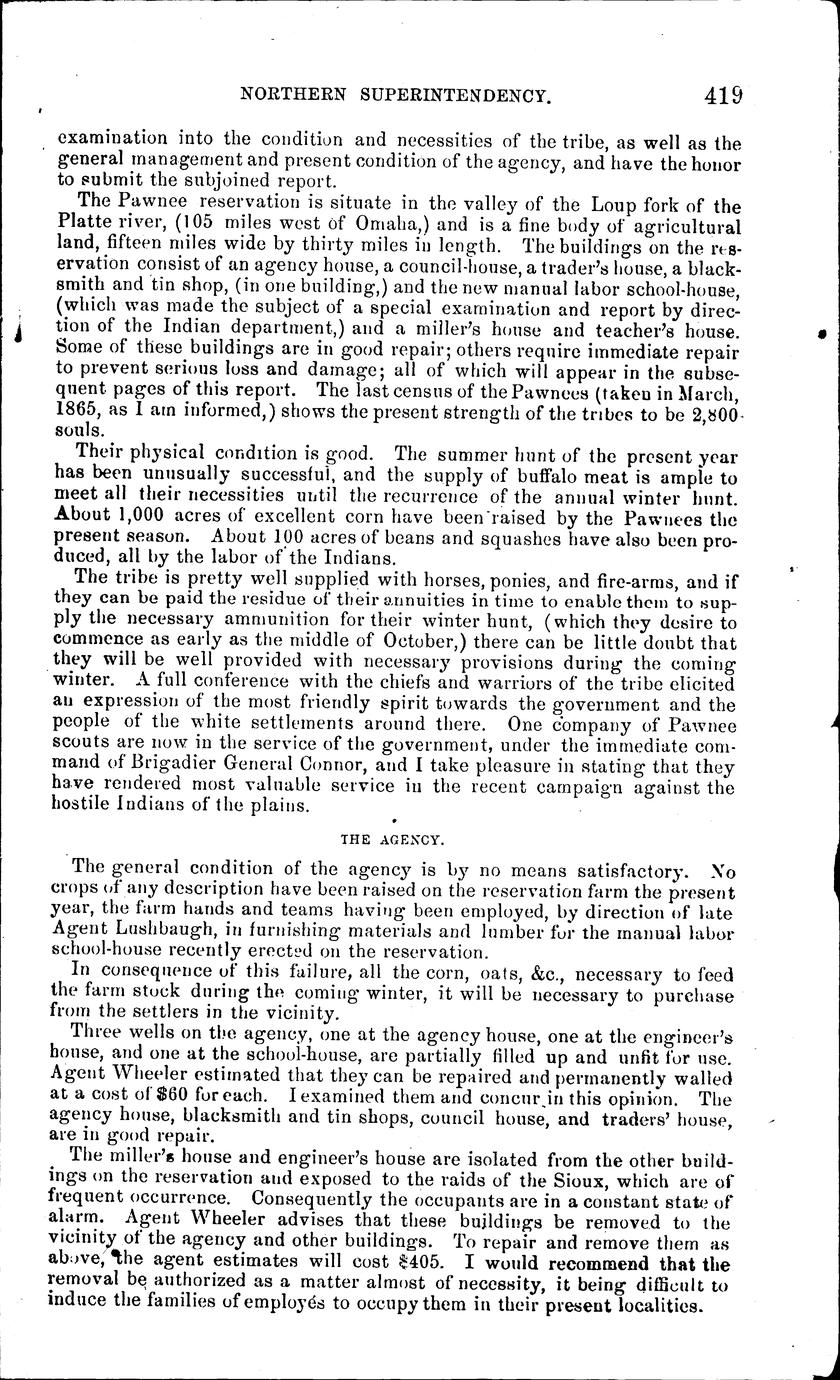 NORTHERN SUPERINTENDENCY. 419

examination into the condition and necessities of the tribe, as well as the general management and present condition of the agency, and have the honor to submit the subjoined report.

The Pawnee reservation is situate in the valley of the Loup fork of the Platte river, (105 miles west of Omaha,) and is a fine body of agricultural land, fifteen miles wide by thirty miles in length. The buildings on the reservation consist of an agency house, a council-house, a trader's house, a blacksmith and tin shop, (in one building,) and the new manual labor school-house, (which was made the subject of a special examination and report by direction of the Indian department,) and a miller's house and teacher's house. Some of these buildings are in good repair; others require immediate repair to prevent serious loss and damage; all of which will appear in the subsequent pages of this report. The last census of the Pawnees (taken in March, 1865, as I am informed,) shows the present strength of the tribes to be 2,800 souls.

Their physical condition is good. The summer hunt of the present year has been unusually successful, and the supply of buffalo meat is ample to meet all their necessities until the recurrence of the annual winter hunt. About 1,000 acres of excellent corn have been raised by the Pawnees the present season. About 100 acres of beans and squashes have also been produced, all by the labor of the Indians.

The tribe is pretty well supplied with horses, ponies, and fire-arms, and if they can be paid the residue of their annuities in time to enable them to supply the necessary ammunition for their winter hunt, (which they desire to commence as early as the middle of October,) there can be little doubt that they will be well provided with necessary provisions during the coming winter. A full conference with the chiefs and warriors of the tribe elicited an expression of the most friendly spirit towards the government and the people of the white settlements around there. One company of Pawnee scouts are now in the service of the government, under the immediate command of Brigadier General Connor, and I take pleasure in stating that they have rendered most valuable service in the recent campaign against the hostile Indians of the plains.

THE AGENCY.

The general condition of the agency is by no means satisfactory. No crops of any description have been raised on the reservation farm the present year, the farm hands and teams having been employed, by direction of late Agent Lushbaugh, in furnishing materials and lumber for the manual labor school-house recently erected on the reservation.

In consequence of this failure, all the corn, oats, &c., necessary to feed the farm stock during the coming winter, it will be necessary to purchase from the settlers in the vicinity.

Three wells on the agency, one at the agency house, one at the engineer's house, and one at the school-house, are partially filled up and unfit for use. Agent Wheeler estimated that they can be repaired and permanently walled at a cost of $60 for each. I examined them and concur in this opinion. The agency house, blacksmith and tin shops, council house, and traders' house, are in good repair.

The miller's house and engineer's house are isolated from the other buildings on the reservation and exposed to the raids of the Sioux, which are of frequent occurrence. Consequently the occupants are in a constant state of alarm. Agent Wheeler advises that these buildings be removed to the vicinity of the agency and other buildings. To repair and remove them as above, the agent estimates will cost $405. I would recommend that the removal be authorized as a matter almost of necessity, it being difficult to induce the families of employés to occupy them in their present localities.